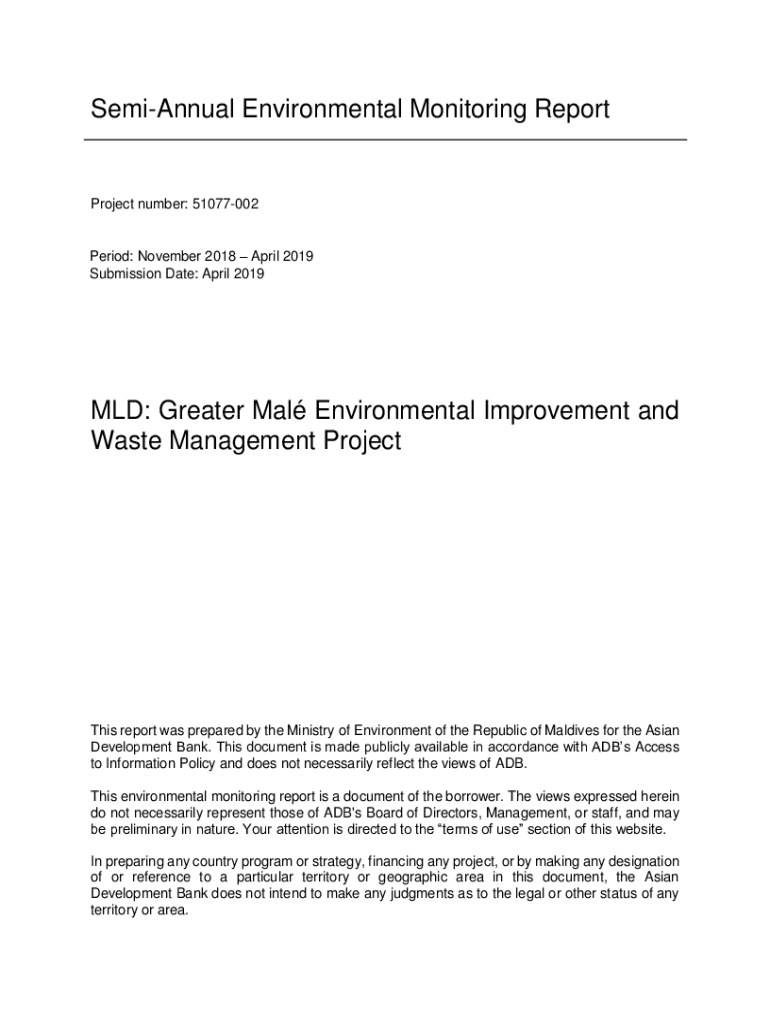 Semi-Annual Environmental Monitoring Report

Project number: 51077-002

Period: November 2018 – April 2019
Submission Date: April 2019

MLD: Greater Malé Environmental Improvement and Waste Management Project

This report was prepared by the Ministry of Environment of the Republic of Maldives for the Asian Development Bank. This document is made publicly available in accordance with ADB's Access to Information Policy and does not necessarily reflect the views of ADB.

This environmental monitoring report is a document of the borrower. The views expressed herein do not necessarily represent those of ADB's Board of Directors, Management, or staff, and may be preliminary in nature. Your attention is directed to the "terms of use" section of this website.

In preparing any country program or strategy, financing any project, or by making any designation of or reference to a particular territory or geographic area in this document, the Asian Development Bank does not intend to make any judgments as to the legal or other status of any territory or area.